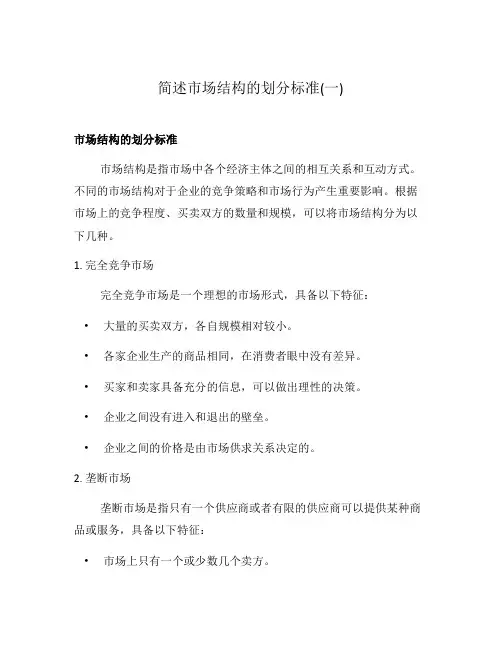 简述市场结构的划分标准(一)

市场结构的划分标准

市场结构是指市场中各个经济主体之间的相互关系和互动方式。不同的市场结构对于企业的竞争策略和市场行为产生重要影响。根据市场上的竞争程度、买卖双方的数量和规模，可以将市场结构分为以下几种。

1. 完全竞争市场

完全竞争市场是一个理想的市场形式，具备以下特征：

• 大量的买卖双方，各自规模相对较小。
• 各家企业生产的商品相同，在消费者眼中没有差异。
• 买家和卖家具备充分的信息，可以做出理性的决策。
• 企业之间没有进入和退出的壁垒。
• 企业之间的价格是由市场供求关系决定的。

2. 垄断市场

垄断市场是指只有一个供应商或者有限的供应商可以提供某种商品或服务，具备以下特征：

• 市场上只有一个或少数几个卖方。